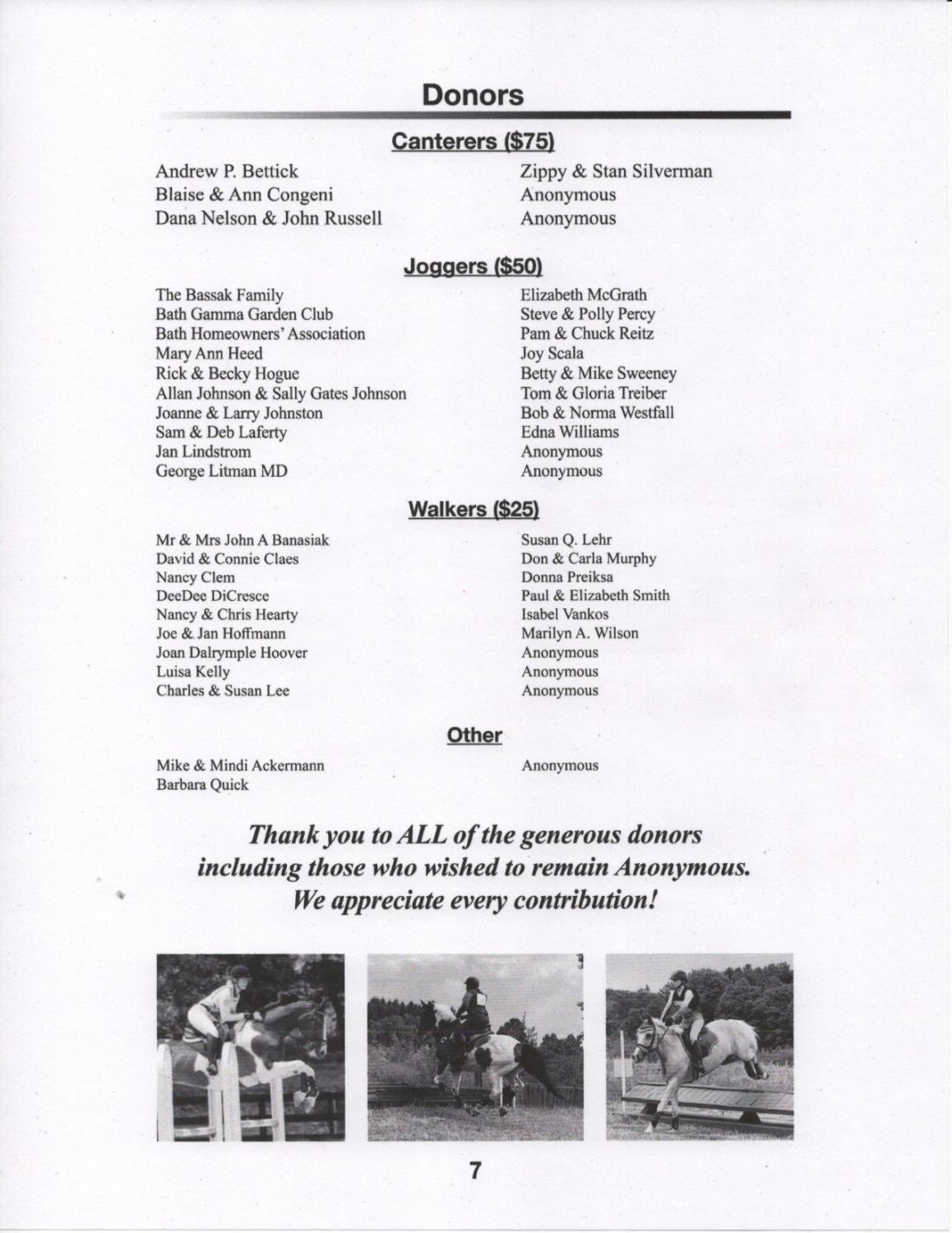 Donors

Canterers ($75)

Andrew P. Bettick
Blaise & Ann Congeni
Dana Nelson & John Russell

Zippy & Stan Silverman
Anonymous
Anonymous

Joggers ($50)

The Bassak Family
Bath Gamma Garden Club
Bath Homeowners' Association
Mary Ann Heed
Rick & Becky Hogue
Allan Johnson & Sally Gates Johnson
Joanne & Larry Johnston
Sam & Deb Laferty
Jan Lindstrom
George Litman MD

Elizabeth McGrath
Steve & Polly Percy
Pam & Chuck Reitz
Joy Scala
Betty & Mike Sweeney
Tom & Gloria Treiber
Bob & Norma Westfall
Edna Williams
Anonymous
Anonymous

Walkers ($25)

Mr & Mrs John A Banasiak
David & Connie Claes
Nancy Clem
DeeDee DiCresce
Nancy & Chris Hearty
Joe & Jan Hoffmann
Joan Dalrymple Hoover
Luisa Kelly
Charles & Susan Lee

Susan Q. Lehr
Don & Carla Murphy
Donna Preiksa
Paul & Elizabeth Smith
Isabel Vankos
Marilyn A. Wilson
Anonymous
Anonymous
Anonymous

Other

Mike & Mindi Ackermann
Barbara Quick

Anonymous

Thank you to ALL of the generous donors including those who wished to remain Anonymous. We appreciate every contribution!

7